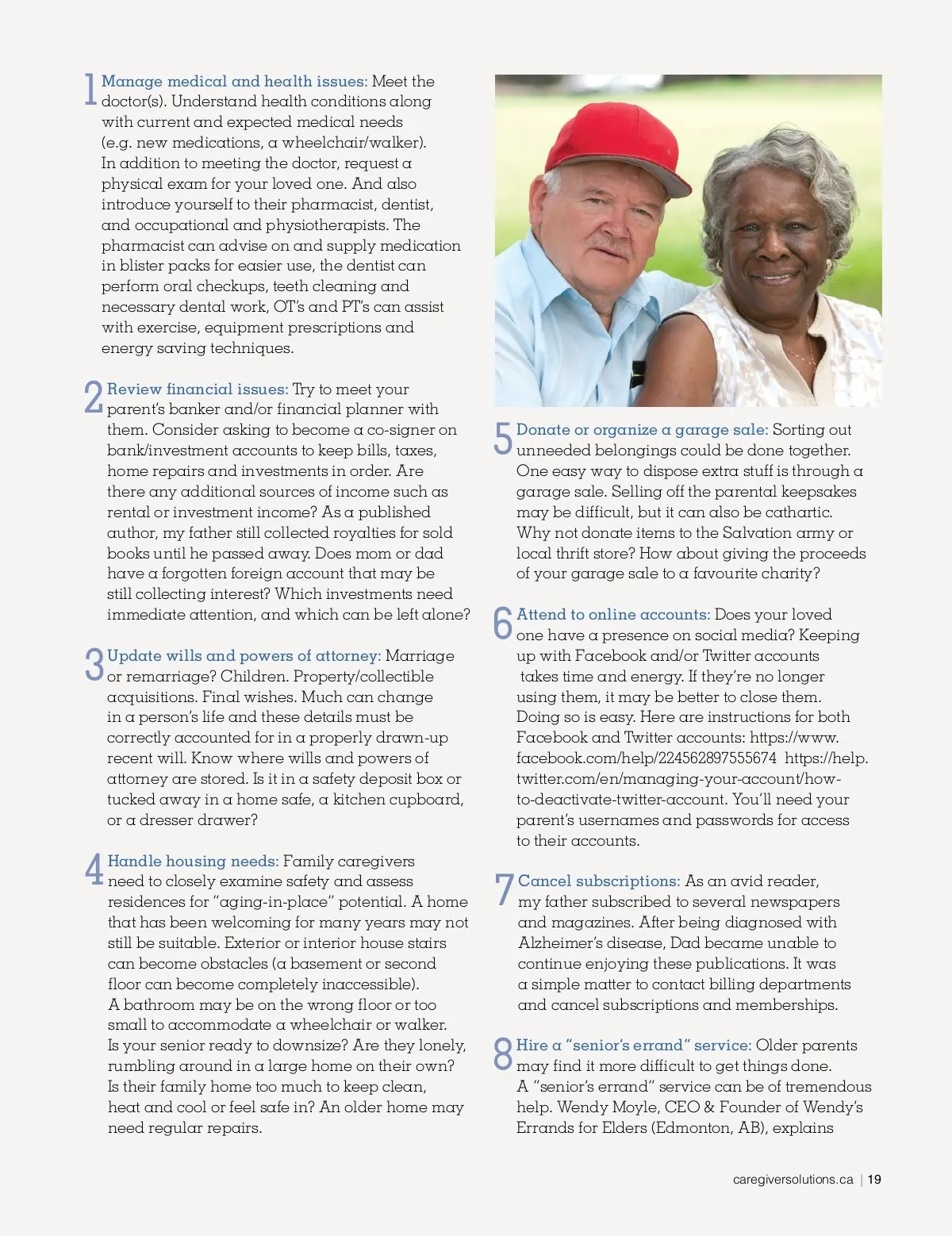 1 Manage medical and health issues: Meet the doctor(s). Understand health conditions along with current and expected medical needs (e.g. new medications, a wheelchair/walker). In addition to meeting the doctor, request a physical exam for your loved one. And also introduce yourself to their pharmacist, dentist, and occupational and physiotherapists. The pharmacist can advise on and supply medication in blister packs for easier use, the dentist can perform oral checkups, teeth cleaning and necessary dental work, OT's and PT's can assist with exercise, equipment prescriptions and energy saving techniques.

2 Review financial issues: Try to meet your parent's banker and/or financial planner with them. Consider asking to become a co-signer on bank/investment accounts to keep bills, taxes, home repairs and investments in order. Are there any additional sources of income such as rental or investment income? As a published author, my father still collected royalties for sold books until he passed away. Does mom or dad have a forgotten foreign account that may be still collecting interest? Which investments need immediate attention, and which can be left alone?

3 Update wills and powers of attorney: Marriage or remarriage? Children. Property/collectible acquisitions. Final wishes. Much can change in a person's life and these details must be correctly accounted for in a properly drawn-up recent will. Know where wills and powers of attorney are stored. Is it in a safety deposit box or tucked away in a home safe, a kitchen cupboard, or a dresser drawer?

4 Handle housing needs: Family caregivers need to closely examine safety and assess residences for "aging-in-place" potential. A home that has been welcoming for many years may not still be suitable. Exterior or interior house stairs can become obstacles (a basement or second floor can become completely inaccessible). A bathroom may be on the wrong floor or too small to accommodate a wheelchair or walker. Is your senior ready to downsize? Are they lonely, rumbling around in a large home on their own? Is their family home too much to keep clean, heat and cool or feel safe in? An older home may need regular repairs.

5 Donate or organize a garage sale: Sorting out unneeded belongings could be done together. One easy way to dispose extra stuff is through a garage sale. Selling off the parental keepsakes may be difficult, but it can also be cathartic. Why not donate items to the Salvation army or local thrift store? How about giving the proceeds of your garage sale to a favourite charity?

6 Attend to online accounts: Does your loved one have a presence on social media? Keeping up with Facebook and/or Twitter accounts takes time and energy. If they're no longer using them, it may be better to close them. Doing so is easy. Here are instructions for both Facebook and Twitter accounts: https://www.facebook.com/help/224562897555674 https://help.twitter.com/en/managing-your-account/how-to-deactivate-twitter-account. You'll need your parent's usernames and passwords for access to their accounts.

7 Cancel subscriptions: As an avid reader, my father subscribed to several newspapers and magazines. After being diagnosed with Alzheimer's disease, Dad became unable to continue enjoying these publications. It was a simple matter to contact billing departments and cancel subscriptions and memberships.

8 Hire a "senior's errand" service: Older parents may find it more difficult to get things done. A "senior's errand" service can be of tremendous help. Wendy Moyle, CEO & Founder of Wendy's Errands for Elders (Edmonton, AB), explains

caregiversolutions.ca | 19